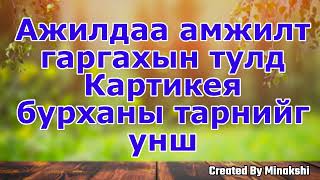 Ажилдаа амжилт гаргахын тулд Картикея бурханы тарнийг унш

Created By Minakshi